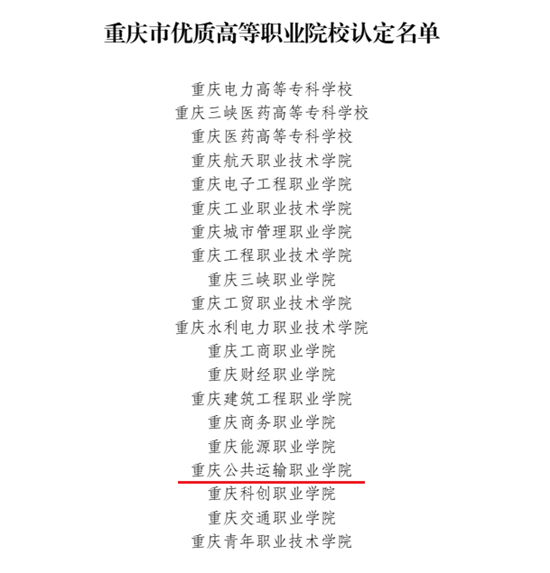 重庆市优质高等职业院校认定名单

重庆电力高等专科学校
重庆三峡医药高等专科学校
重庆医药高等专科学校
重庆航天职业技术学院
重庆电子工程职业学院
重庆工业职业技术学院
重庆城市管理职业学院
重庆工程职业技术学院
重庆三峡职业学院
重庆工贸职业技术学院
重庆水利电力职业技术学院
重庆工商职业学院
重庆财经职业学院
重庆建筑工程职业学院
重庆商务职业学院
重庆能源职业学院
重庆公共运输职业学院
重庆科创职业学院
重庆交通职业学院
重庆青年职业技术学院